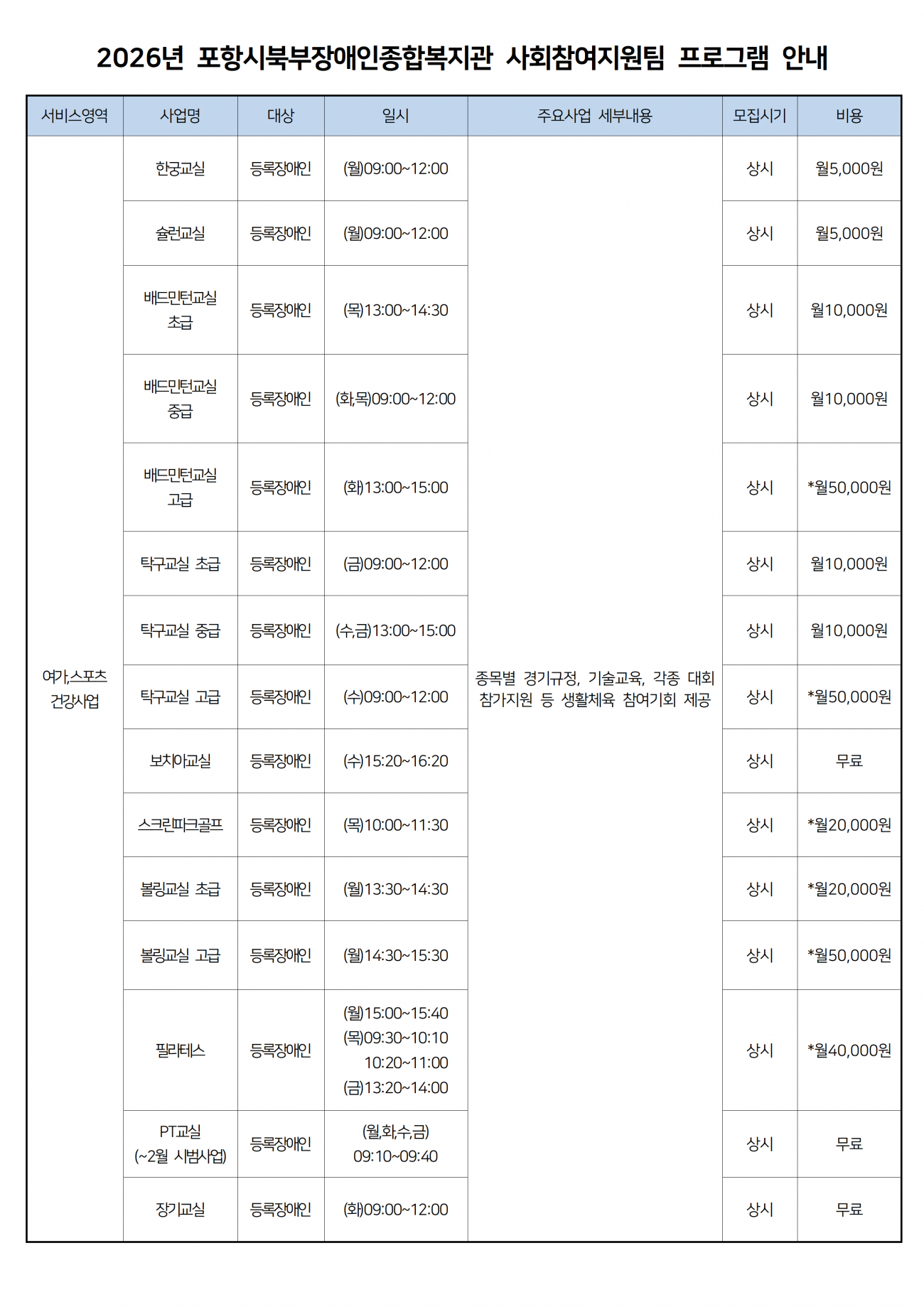 2026년 포항시북부장애인종합복지관 사회참여지원팀 프로그램 안내

| 서비스영역 | 사업명 | 대상 | 일시 | 주요사업 세부내용 | 모집시기 | 비용 |
|---|---|---|---|---|---|---|
| 여가,스포츠 건강사업 | 한궁교실 | 등록장애인 | (월)09:00~12:00 | 종목별 경기규정, 기술교육, 각종 대회 참가지원 등 생활체육 참여기회 제공 | 상시 | 월5,000원 |
| | 슐런교실 | 등록장애인 | (월)09:00~12:00 | | 상시 | 월5,000원 |
| | 배드민턴교실 초급 | 등록장애인 | (목)13:00~14:30 | | 상시 | 월10,000원 |
| | 배드민턴교실 중급 | 등록장애인 | (화,목)09:00~12:00 | | 상시 | 월10,000원 |
| | 배드민턴교실 고급 | 등록장애인 | (화)13:00~15:00 | | 상시 | *월50,000원 |
| | 탁구교실 초급 | 등록장애인 | (금)09:00~12:00 | | 상시 | 월10,000원 |
| | 탁구교실 중급 | 등록장애인 | (수,금)13:00~15:00 | | 상시 | 월10,000원 |
| | 탁구교실 고급 | 등록장애인 | (수)09:00~12:00 | | 상시 | *월50,000원 |
| | 보치아교실 | 등록장애인 | (수)15:20~16:20 | | 상시 | 무료 |
| | 스크린파크골프 | 등록장애인 | (목)10:00~11:30 | | 상시 | *월20,000원 |
| | 볼링교실 초급 | 등록장애인 | (월)13:30~14:30 | | 상시 | *월20,000원 |
| | 볼링교실 고급 | 등록장애인 | (월)14:30~15:30 | | 상시 | *월50,000원 |
| | 필라테스 | 등록장애인 | (월)15:00~15:40 (목)09:30~10:10 10:20~11:00 (금)13:20~14:00 | | 상시 | *월40,000원 |
| | PT교실 (~2월 시범사업) | 등록장애인 | (월,화,수,금) 09:10~09:40 | | 상시 | 무료 |
| | 장기교실 | 등록장애인 | (화)09:00~12:00 | | 상시 | 무료 |